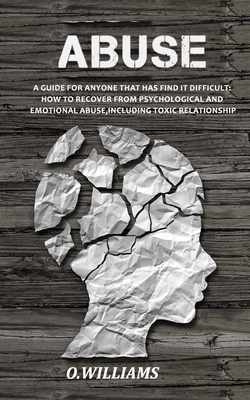 ABUSE

A GUIDE FOR ANYONE THAT HAS FIND IT DIFFICULT: HOW TO RECOVER FROM PSYCHOLOGICAL AND EMOTIONAL ABUSE,INCLUDING TOXIC RELATIONSHIP

O.WILLIAMS